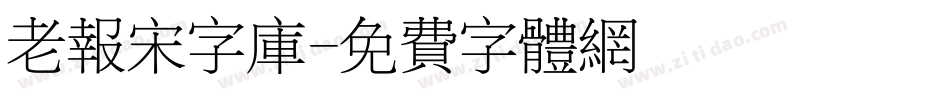 老報宋字庫-免費字體網

www.zitidao.com